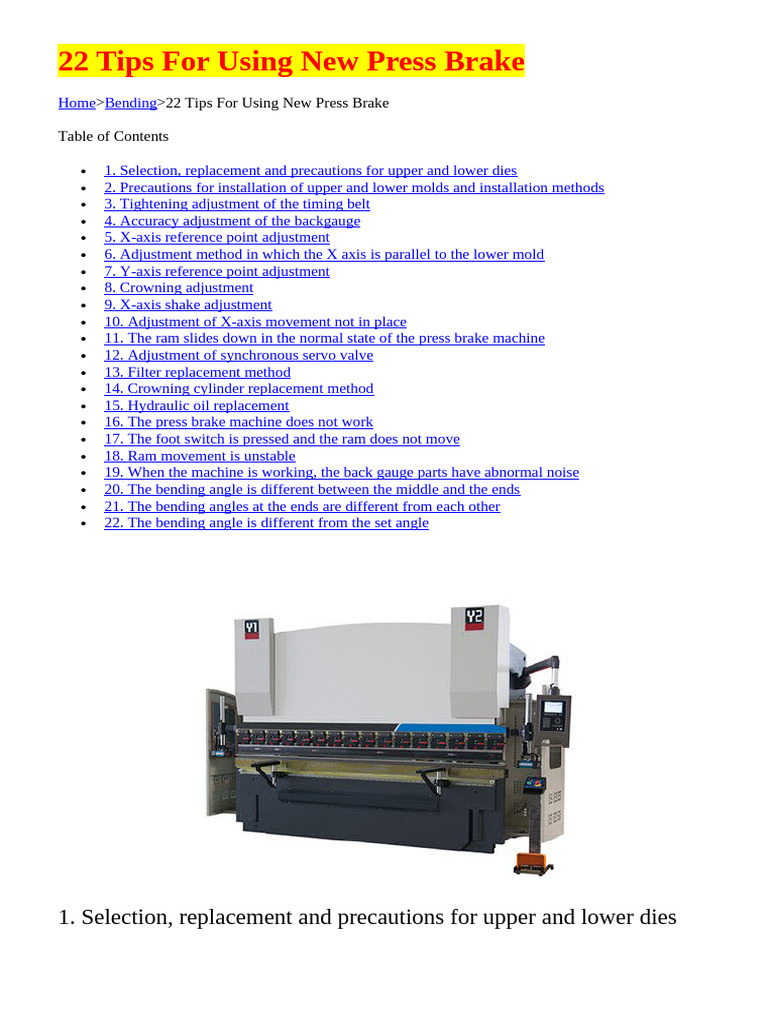 22 Tips For Using New Press Brake

Home>Bending>22 Tips For Using New Press Brake

Table of Contents

- 1. Selection, replacement and precautions for upper and lower dies
- 2. Precautions for installation of upper and lower molds and installation methods
- 3. Tightening adjustment of the timing belt
- 4. Accuracy adjustment of the backgauge
- 5. X-axis reference point adjustment
- 6. Adjustment method in which the X axis is parallel to the lower mold
- 7. Y-axis reference point adjustment
- 8. Crowning adjustment
- 9. X-axis shake adjustment
- 10. Adjustment of X-axis movement not in place
- 11. The ram slides down in the normal state of the press brake machine
- 12. Adjustment of synchronous servo valve
- 13. Filter replacement method
- 14. Crowning cylinder replacement method
- 15. Hydraulic oil replacement
- 16. The press brake machine does not work
- 17. The foot switch is pressed and the ram does not move
- 18. Ram movement is unstable
- 19. When the machine is working, the back gauge parts have abnormal noise
- 20. The bending angle is different between the middle and the ends
- 21. The bending angles at the ends are different from each other
- 22. The bending angle is different from the set angle

Y1

Y2

1. Selection, replacement and precautions for upper and lower dies